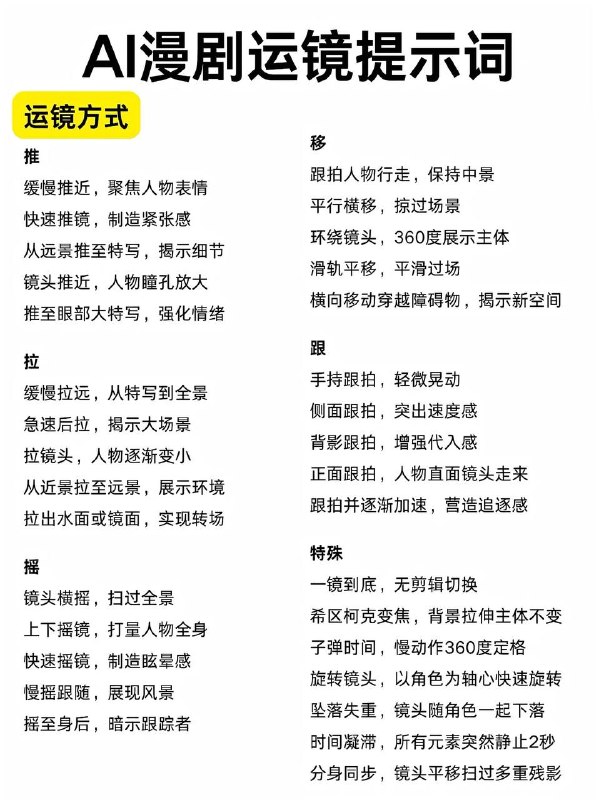 AI漫剧运镜提示词

运镜方式

推
缓慢推近，聚焦人物表情
快速推镜，制造紧张感
从远景推至特写，揭示细节
镜头推近，人物瞳孔放大
推至眼部大特写，强化情绪

拉
缓慢拉远，从特写到全景
急速后拉，揭示大场景
拉镜头，人物逐渐变小
从近景拉至远景，展示环境
拉出水面或镜面，实现转场

摇
镜头横摇，扫过全景
上下摇镜，打量人物全身
快速摇镜，制造眩晕感
慢摇跟随，展现风景
摇至身后，暗示跟踪者

移
跟拍人物行走，保持中景
平行横移，掠过场景
环绕镜头，360度展示主体
滑轨平移，平滑过场
横向移动穿越障碍物，揭示新空间

跟
手持跟拍，轻微晃动
侧面跟拍，突出速度感
背影跟拍，增强代入感
正面跟拍，人物直面镜头走来
跟拍并逐渐加速，营造追逐感

特殊
一镜到底，无剪辑切换
希区柯克变焦，背景拉伸主体不变
子弹时间，慢动作360度定格
旋转镜头，以角色为轴心快速旋转
坠落失重，镜头随角色一起下落
时间凝滞，所有元素突然静止2秒
分身同步，镜头平移扫过多重残影